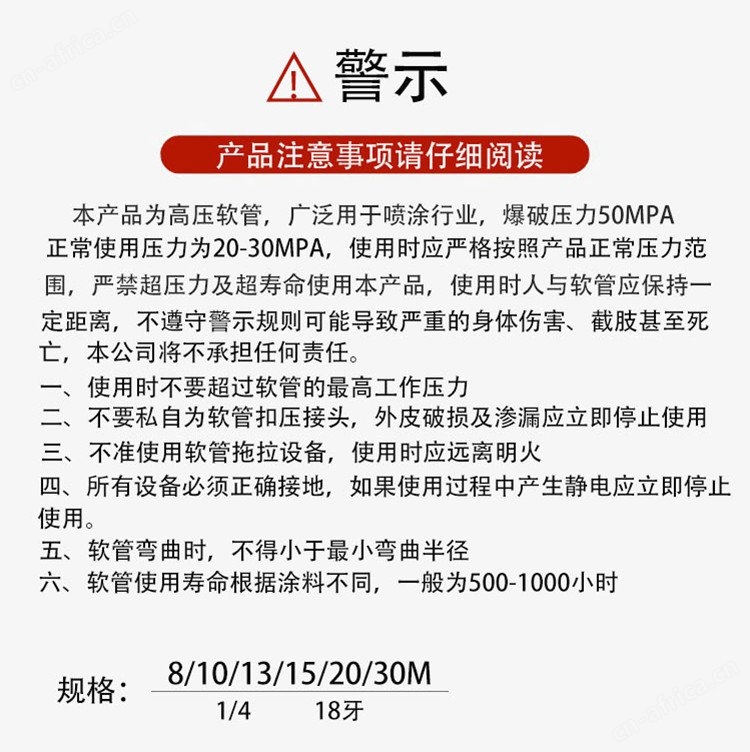 cn-africa.cn

警示

产品注意事项请仔细阅读

本产品为高压软管，广泛用于喷涂行业，爆破压力50MPA 正常使用压力为20-30MPA，使用时应严格按照产品正常压力范围，严禁超压力及超寿命使用本产品，使用时人与软管应保持一定距离，不遵守警示规则可能导致严重的身体伤害、截肢甚至死亡，本公司将不承担任何责任。

一、使用时不要超过软管的最高工作压力
二、不要私自为软管扣压接头，外皮破损及渗漏应立即停止使用
三、不准使用软管拖拉设备，使用时应远离明火
四、所有设备必须正确接地，如果使用过程中产生静电应立即停止使用。
五、软管弯曲时，不得小于最小弯曲半径
六、软管使用寿命根据涂料不同，一般为500-1000小时

规格： 8/10/13/15/20/30M
1/4 18牙

cn-africa.cn